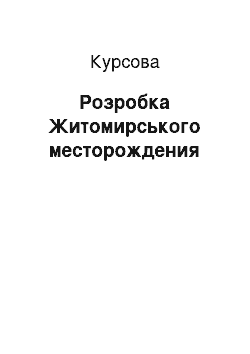 Курсова

Розробка Житомирського месторождения